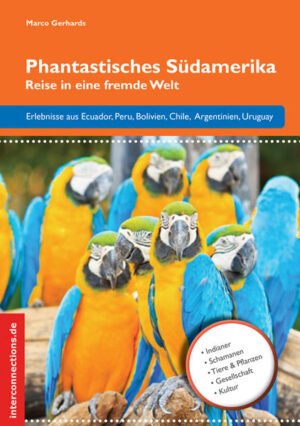 Marco Gerhards

Phantastisches Südamerika
Reise in eine fremde Welt

Erlebnisse aus Ecuador, Peru, Bolivien, Chile, Argentinien, Uruguay

• Indianer
• Schamanen
• Tiere & Pflanzen
• Gesellschaft
• Kultur

interconnections.de